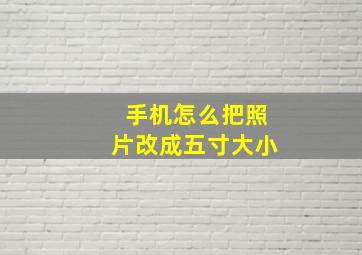 手机怎么把照片改成五寸大小